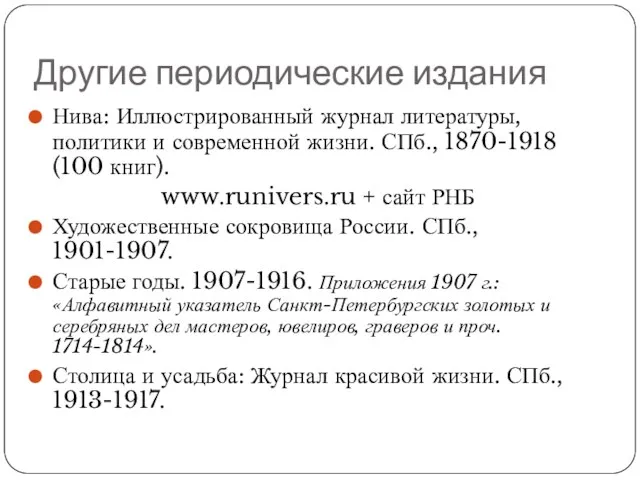 Другие периодические издания

Нива: Иллюстрированный журнал литературы, политики и современной жизни. СПб., 1870-1918 (100 книг).

www.runivers.ru + сайт РНБ

Художественные сокровища России. СПб., 1901-1907.

Старые годы. 1907-1916. Приложения 1907 г.: «Алфавитный указатель Санкт-Петербургских золотых и серебряных дел мастеров, ювелиров, граверов и проч. 1714-1814».

Столица и усадьба: Журнал красивой жизни. СПб., 1913-1917.